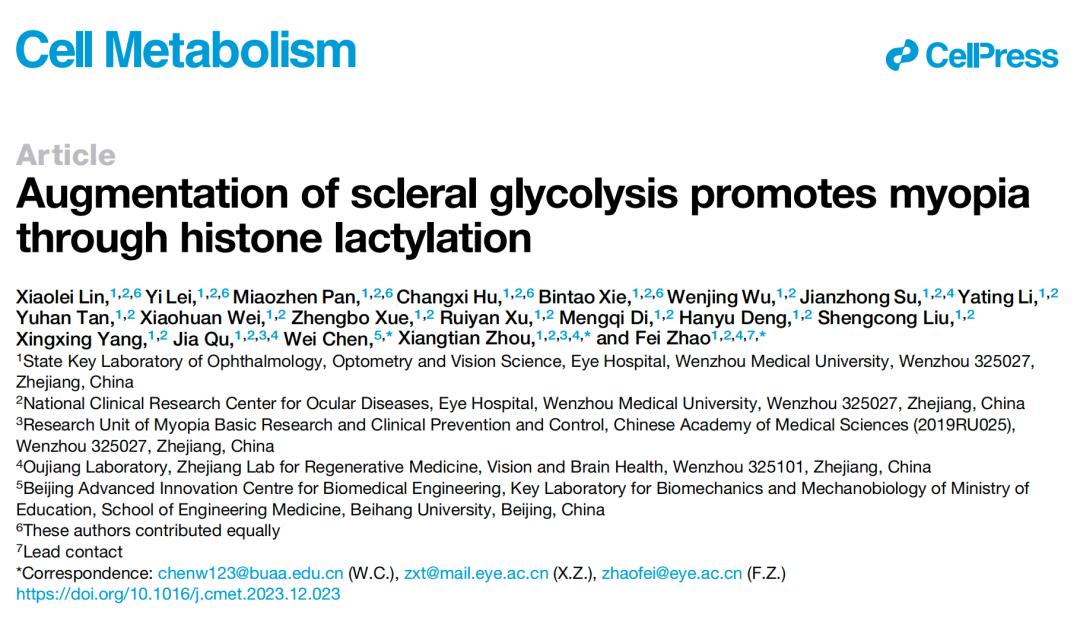 Cell Metabolism

CellPress

Article

Augmentation of scleral glycolysis promotes myopia through histone lactylation

Xiaolei Lin,$^{1,2,6}$ Yi Lei,$^{1,2,6}$ Miaozhen Pan,$^{1,2,6}$ Changxi Hu,$^{1,2,6}$ Bintao Xie,$^{1,2,6}$ Wenjing Wu,$^{1,2}$ Jianzhong Su,$^{1,2,4}$ Yating Li,$^{1,2}$ Yuhan Tan,$^{1,2}$ Xiaohuan Wei,$^{1,2}$ Zhengbo Xue,$^{1,2}$ Ruiyan Xu,$^{1,2}$ Mengqi Di,$^{1,2}$ Hanyu Deng,$^{1,2}$ Shengcong Liu,$^{1,2}$ Xingxing Yang,$^{1,2}$ Jia Qu,$^{1,2,3,4}$ Wei Chen,$^{5,*}$ Xiangtian Zhou,$^{1,2,3,4,*}$ and Fei Zhao$^{1,2,4,7,*}$

$^1$State Key Laboratory of Ophthalmology, Optometry and Vision Science, Eye Hospital, Wenzhou Medical University, Wenzhou 325027, Zhejiang, China
$^2$National Clinical Research Center for Ocular Diseases, Eye Hospital, Wenzhou Medical University, Wenzhou 325027, Zhejiang, China
$^3$Research Unit of Myopia Basic Research and Clinical Prevention and Control, Chinese Academy of Medical Sciences (2019RU025), Wenzhou 325027, Zhejiang, China
$^4$Oujiang Laboratory, Zhejiang Lab for Regenerative Medicine, Vision and Brain Health, Wenzhou 325101, Zhejiang, China
$^5$Beijing Advanced Innovation Centre for Biomedical Engineering, Key Laboratory for Biomechanics and Mechanobiology of Ministry of Education, School of Engineering Medicine, Beihang University, Beijing, China
$^6$These authors contributed equally
$^7$Lead contact
*Correspondence: chenw123@buaa.edu.cn (W.C.), zxt@mail.eye.ac.cn (X.Z.), zhaofei@eye.ac.cn (F.Z.)
https://doi.org/10.1016/j.cmet.2023.12.023